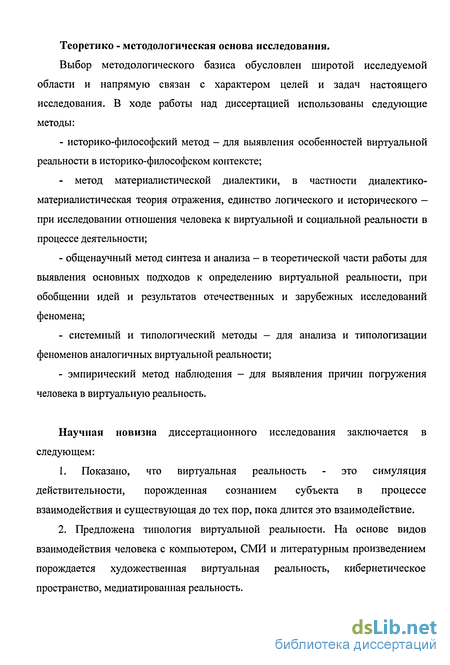 Теоретико - методологическая основа исследования.

Выбор методологического базиса обусловлен широтой исследуемой области и напрямую связан с характером целей и задач настоящего исследования. В ходе работы над диссертацией использованы следующие методы:

- историко-философский метод – для выявления особенностей виртуальной реальности в историко-философском контексте;

- метод материалистической диалектики, в частности диалектико-материалистическая теория отражения, единство логического и исторического – при исследовании отношения человека к виртуальной и социальной реальности в процессе деятельности;

- общенаучный метод синтеза и анализа – в теоретической части работы для выявления основных подходов к определению виртуальной реальности, при обобщении идей и результатов отечественных и зарубежных исследований феномена;

- системный и типологический методы – для анализа и типологизации феноменов аналогичных виртуальной реальности;

- эмпирический метод наблюдения – для выявления причин погружения человека в виртуальную реальность.

Научная новизна диссертационного исследования заключается в следующем:

1. Показано, что виртуальная реальность - это симуляция действительности, порожденная сознанием субъекта в процессе взаимодействия и существующая до тех пор, пока длится это взаимодействие.

2. Предложена типология виртуальной реальности. На основе видов взаимодействия человека с компьютером, СМИ и литературным произведением порождается художественная виртуальная реальность, кибернетическое пространство, медиатированная реальность.

dsLib.net
библиотека диссертаций